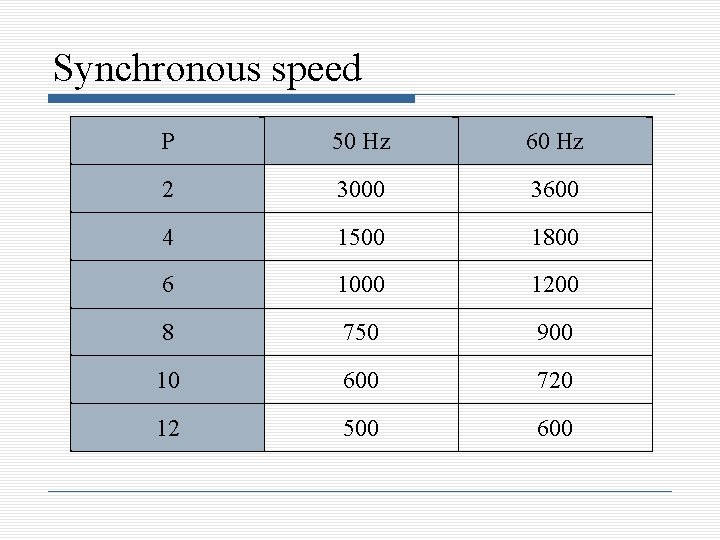 Synchronous speed

| P | 50 Hz | 60 Hz |
|---|---|---|
| 2 | 3000 | 3600 |
| 4 | 1500 | 1800 |
| 6 | 1000 | 1200 |
| 8 | 750 | 900 |
| 10 | 600 | 720 |
| 12 | 500 | 600 |